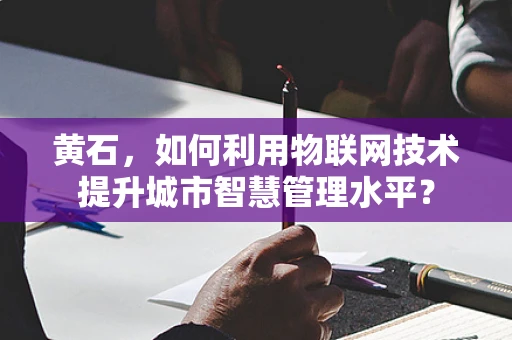 黄石，如何利用物联网技术提升城市智慧管理水平？